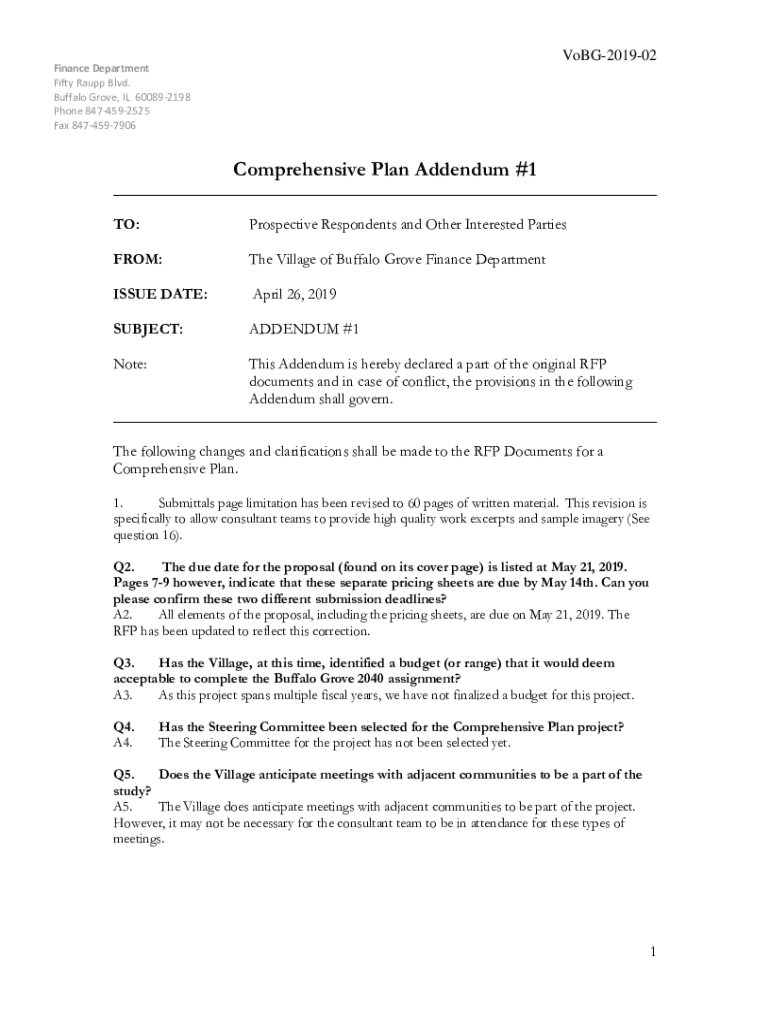 VoBG-2019-02

Finance Department
Fifty Raupp Blvd.
Buffalo Grove, IL 60089-2198
Phone 847-459-2525
Fax 847-459-7906

Comprehensive Plan Addendum #1

TO: Prospective Respondents and Other Interested Parties

FROM: The Village of Buffalo Grove Finance Department

ISSUE DATE: April 26, 2019

SUBJECT: ADDENDUM #1

Note: This Addendum is hereby declared a part of the original RFP documents and in case of conflict, the provisions in the following Addendum shall govern.

The following changes and clarifications shall be made to the RFP Documents for a Comprehensive Plan.

1. Submittals page limitation has been revised to 60 pages of written material. This revision is specifically to allow consultant teams to provide high quality work excerpts and sample imagery (See question 16).

Q2. The due date for the proposal (found on its cover page) is listed at May 21, 2019. Pages 7-9 however, indicate that these separate pricing sheets are due by May 14th. Can you please confirm these two different submission deadlines?
A2. All elements of the proposal, including the pricing sheets, are due on May 21, 2019. The RFP has been updated to reflect this correction.

Q3. Has the Village, at this time, identified a budget (or range) that it would deem acceptable to complete the Buffalo Grove 2040 assignment?
A3. As this project spans multiple fiscal years, we have not finalized a budget for this project.

Q4. Has the Steering Committee been selected for the Comprehensive Plan project?
A4. The Steering Committee for the project has not been selected yet.

Q5. Does the Village anticipate meetings with adjacent communities to be a part of the study?
A5. The Village does anticipate meetings with adjacent communities to be part of the project. However, it may not be necessary for the consultant team to be in attendance for these types of meetings.

1